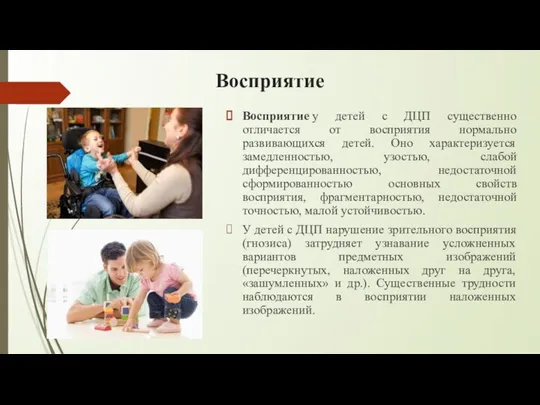 Восприятие

Восприятие у детей с ДЦП существенно отличается от восприятия нормально развивающихся детей. Оно характеризуется замедленностью, узостью, слабой дифференцированностью, недостаточной сформированностью основных свойств восприятия, фрагментарностью, недостаточной точностью, малой устойчивостью.

У детей с ДЦП нарушение зрительного восприятия (гнозиса) затрудняет узнавание усложненных вариантов предметных изображений (перечеркнутых, наложенных друг на друга, «зашумленных» и др.). Существенные трудности наблюдаются в восприятии наложенных изображений.